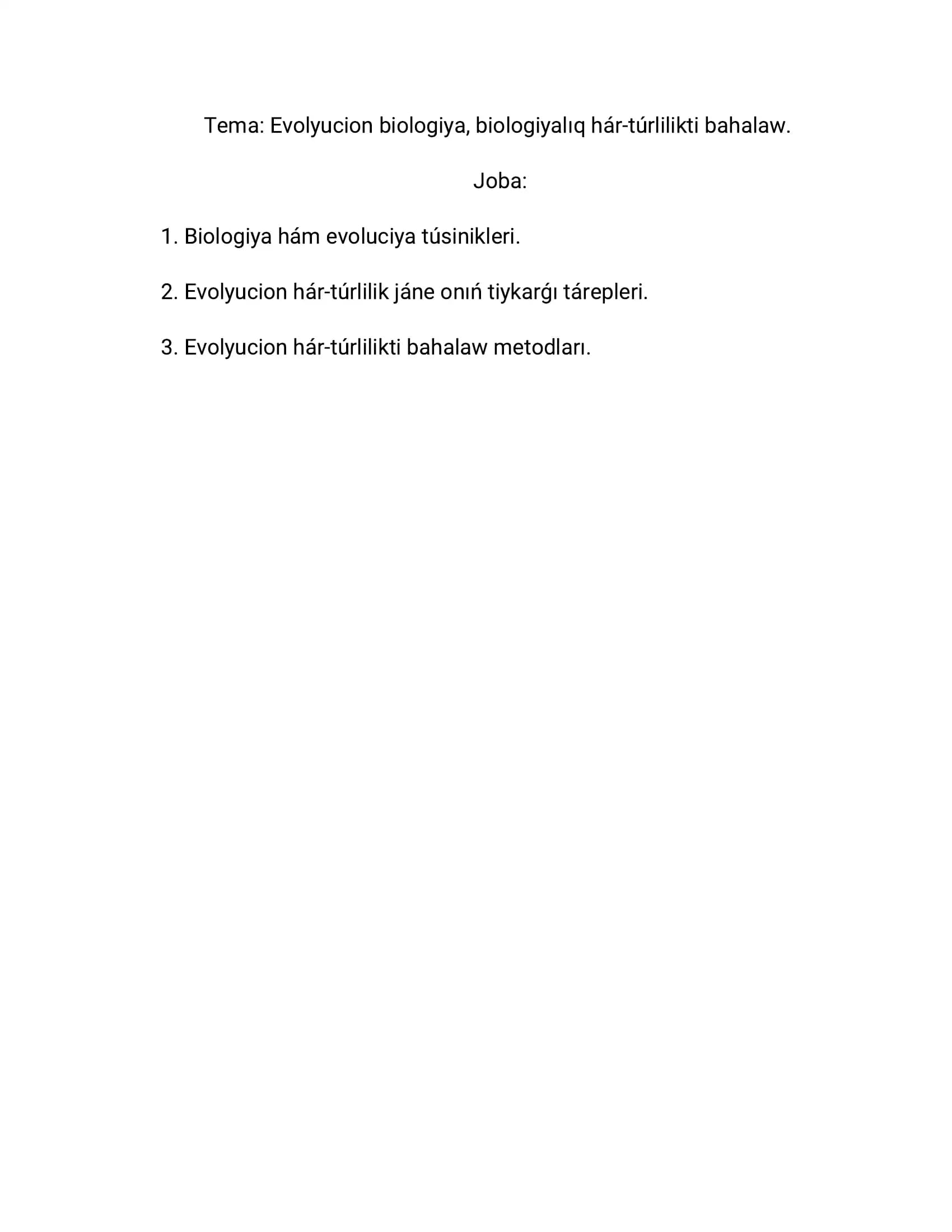 Tema: Evolyucion biologiya, biologiyalıq hár-túrlilikti bahalaw.

Joba:

1. Biologiya hám evoluciya túsinikleri.

2. Evolyucion hár-túrlilik jáne onıń tiykarǵı tárepleri.

3. Evolyucion hár-túrlilikti bahalaw metodları.